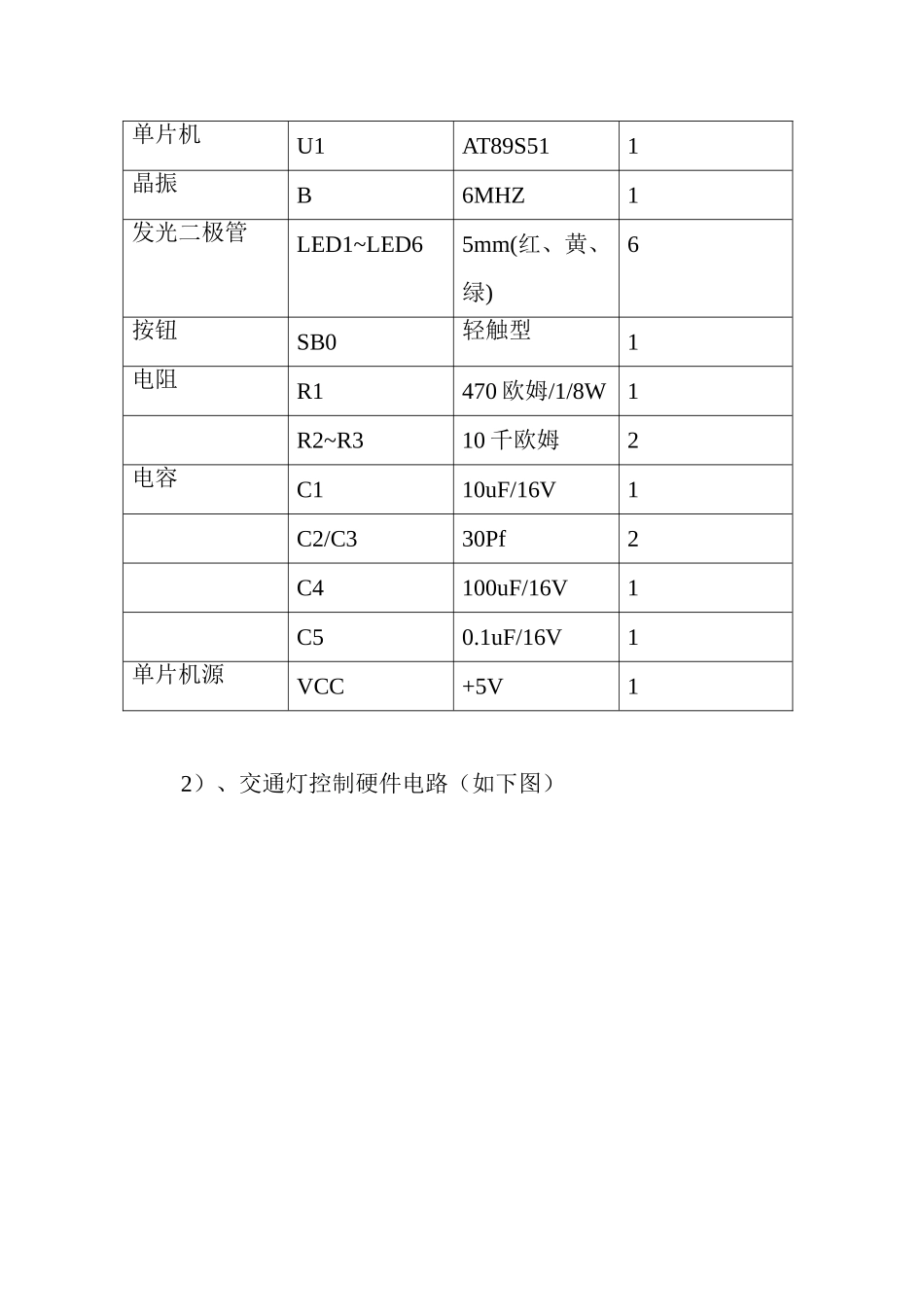 | 单片机 | U1 | AT89S51 | 1 |
|---|---|---|---|
| 晶振 | B | 6MHZ | 1 |
| 发光二极管 | LED1~LED6 | 5mm(红、黄、绿) | 6 |
| 按钮 | SB0 | 轻触型 | 1 |
| 电阻 | R1 | 470 欧姆/1/8W | 1 |
| | R2~R3 | 10 千欧姆 | 2 |
| 电容 | C1 | 10uF/16V | 1 |
| | C2/C3 | 30Pf | 2 |
| | C4 | 100uF/16V | 1 |
| | C5 | 0.1uF/16V | 1 |
| 单片机源 | VCC | +5V | 1 |

2）、交通灯控制硬件电路（如下图）